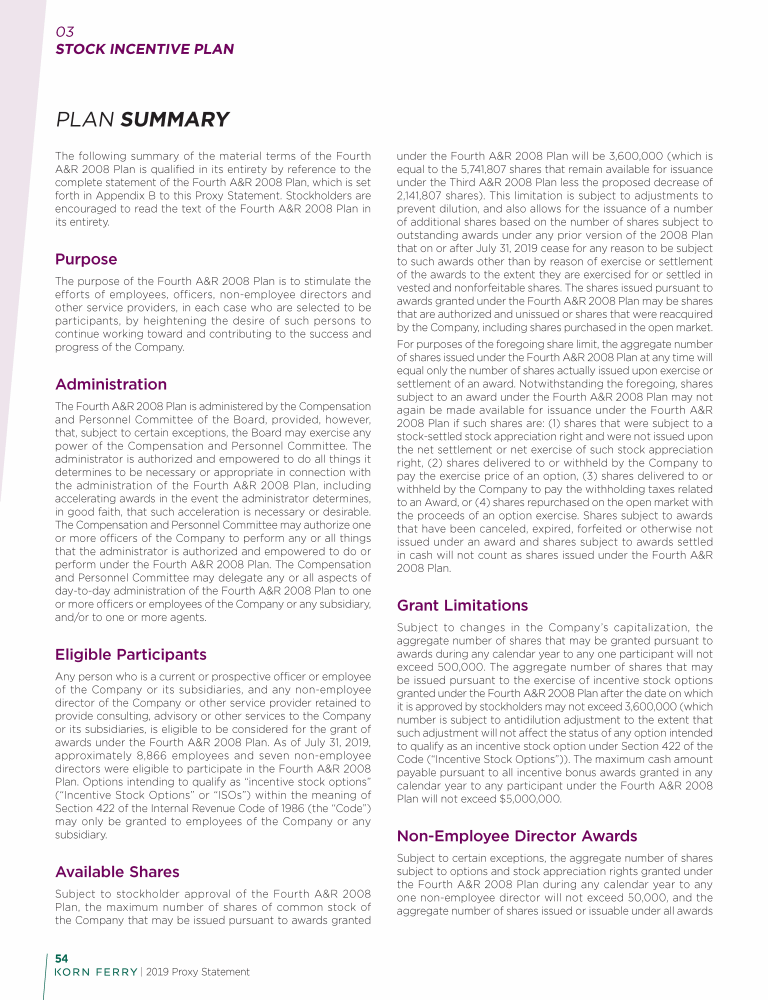 03
STOCK INCENTIVE PLAN

PLAN SUMMARY

The following summary of the material terms of the Fourth A&R 2008 Plan is qualified in its entirety by reference to the complete statement of the Fourth A&R 2008 Plan, which is set forth in Appendix B to this Proxy Statement. Stockholders are encouraged to read the text of the Fourth A&R 2008 Plan in its entirety.

Purpose

The purpose of the Fourth A&R 2008 Plan is to stimulate the efforts of employees, officers, non-employee directors and other service providers, in each case who are selected to be participants, by heightening the desire of such persons to continue working toward and contributing to the success and progress of the Company.

Administration

The Fourth A&R 2008 Plan is administered by the Compensation and Personnel Committee of the Board, provided, however, that, subject to certain exceptions, the Board may exercise any power of the Compensation and Personnel Committee. The administrator is authorized and empowered to do all things it determines to be necessary or appropriate in connection with the administration of the Fourth A&R 2008 Plan, including accelerating awards in the event the administrator determines, in good faith, that such acceleration is necessary or desirable. The Compensation and Personnel Committee may authorize one or more officers of the Company to perform any or all things that the administrator is authorized and empowered to do or perform under the Fourth A&R 2008 Plan. The Compensation and Personnel Committee may delegate any or all aspects of day-to-day administration of the Fourth A&R 2008 Plan to one or more officers or employees of the Company or any subsidiary, and/or to one or more agents.

Eligible Participants

Any person who is a current or prospective officer or employee of the Company or its subsidiaries, and any non-employee director of the Company or other service provider retained to provide consulting, advisory or other services to the Company or its subsidiaries, is eligible to be considered for the grant of awards under the Fourth A&R 2008 Plan. As of July 31, 2019, approximately 8,866 employees and seven non-employee directors were eligible to participate in the Fourth A&R 2008 Plan. Options intending to qualify as "incentive stock options" ("Incentive Stock Options" or "ISOs") within the meaning of Section 422 of the Internal Revenue Code of 1986 (the "Code") may only be granted to employees of the Company or any subsidiary.

Available Shares

Subject to stockholder approval of the Fourth A&R 2008 Plan, the maximum number of shares of common stock of the Company that may be issued pursuant to awards granted under the Fourth A&R 2008 Plan will be 3,600,000 (which is equal to the 5,741,807 shares that remain available for issuance under the Third A&R 2008 Plan less the proposed decrease of 2,141,807 shares). This limitation is subject to adjustments to prevent dilution, and also allows for the issuance of a number of additional shares based on the number of shares subject to outstanding awards under any prior version of the 2008 Plan that on or after July 31, 2019 cease for any reason to be subject to such awards other than by reason of exercise or settlement of the awards to the extent they are exercised for or settled in vested and nonforfeitable shares. The shares issued pursuant to awards granted under the Fourth A&R 2008 Plan may be shares that are authorized and unissued or shares that were reacquired by the Company, including shares purchased in the open market.

For purposes of the foregoing share limit, the aggregate number of shares issued under the Fourth A&R 2008 Plan at any time will equal only the number of shares actually issued upon exercise or settlement of an award. Notwithstanding the foregoing, shares subject to an award under the Fourth A&R 2008 Plan may not again be made available for issuance under the Fourth A&R 2008 Plan if such shares are: (1) shares that were subject to a stock-settled stock appreciation right and were not issued upon the net settlement or net exercise of such stock appreciation right, (2) shares delivered to or withheld by the Company to pay the exercise price of an option, (3) shares delivered to or withheld by the Company to pay the withholding taxes related to an Award, or (4) shares repurchased on the open market with the proceeds of an option exercise. Shares subject to awards that have been canceled, expired, forfeited or otherwise not issued under an award and shares subject to awards settled in cash will not count as shares issued under the Fourth A&R 2008 Plan.

Grant Limitations

Subject to changes in the Company's capitalization, the aggregate number of shares that may be granted pursuant to awards during any calendar year to any one participant will not exceed 500,000. The aggregate number of shares that may be issued pursuant to the exercise of incentive stock options granted under the Fourth A&R 2008 Plan after the date on which it is approved by stockholders may not exceed 3,600,000 (which number is subject to antidilution adjustment to the extent that such adjustment will not affect the status of any option intended to qualify as an incentive stock option under Section 422 of the Code ("Incentive Stock Options")). The maximum cash amount payable pursuant to all incentive bonus awards granted in any calendar year to any participant under the Fourth A&R 2008 Plan will not exceed $5,000,000.

Non-Employee Director Awards

Subject to certain exceptions, the aggregate number of shares subject to options and stock appreciation rights granted under the Fourth A&R 2008 Plan during any calendar year to any one non-employee director will not exceed 50,000, and the aggregate number of shares issued or issuable under all awards

54
KORN FERRY | 2019 Proxy Statement